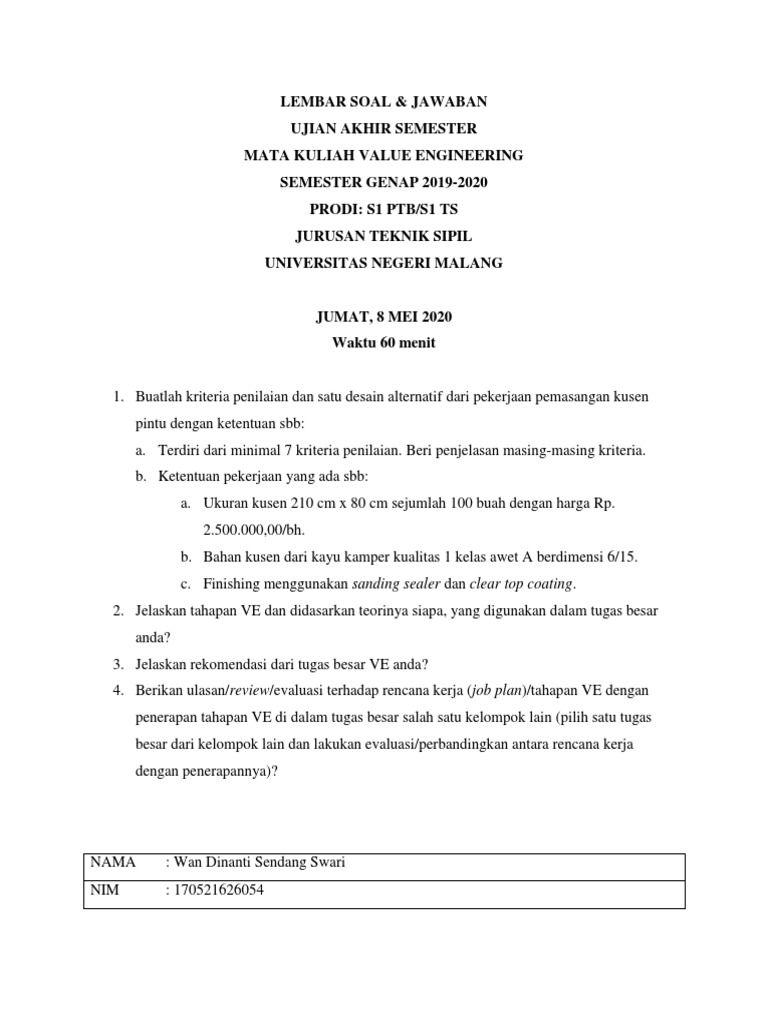 LEMBAR SOAL & JAWABAN
UJIAN AKHIR SEMESTER
MATA KULIAH VALUE ENGINEERING
SEMESTER GENAP 2019-2020
PRODI: S1 PTB/S1 TS
JURUSAN TEKNIK SIPIL
UNIVERSITAS NEGERI MALANG

JUMAT, 8 MEI 2020
Waktu 60 menit

1. Buatlah kriteria penilaian dan satu desain alternatif dari pekerjaan pemasangan kusen pintu dengan ketentuan sbb:
a. Terdiri dari minimal 7 kriteria penilaian. Beri penjelasan masing-masing kriteria.
b. Ketentuan pekerjaan yang ada sbb:
a. Ukuran kusen 210 cm x 80 cm sejumlah 100 buah dengan harga Rp. 2.500.000,00/bh.
b. Bahan kusen dari kayu kamper kualitas 1 kelas awet A berdimensi 6/15.
c. Finishing menggunakan sanding sealer dan clear top coating.
2. Jelaskan tahapan VE dan didasarkan teorinya siapa, yang digunakan dalam tugas besar anda?
3. Jelaskan rekomendasi dari tugas besar VE anda?
4. Berikan ulasan/review/evaluasi terhadap rencana kerja (job plan)/tahapan VE dengan penerapan tahapan VE di dalam tugas besar salah satu kelompok lain (pilih satu tugas besar dari kelompok lain dan lakukan evaluasi/perbandingkan antara rencana kerja dengan penerapannya)?

| NAMA | : Wan Dinanti Sendang Swari |
|---|---|
| NIM | : 170521626054 |